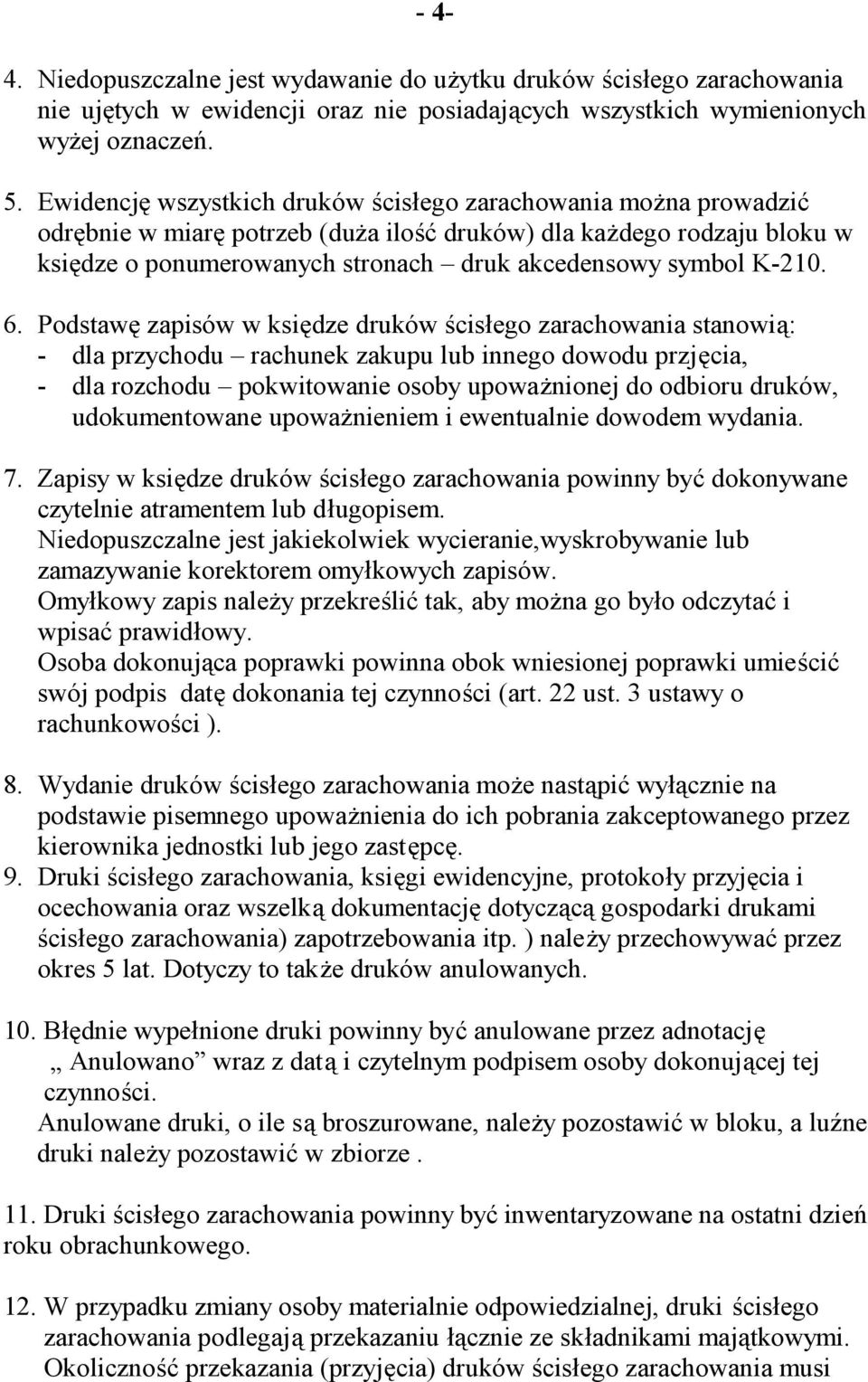 - 4-

4. Niedopuszczalne jest wydawanie do użytku druków ścisłego zarachowania nie ujętych w ewidencji oraz nie posiadających wszystkich wymienionych wyżej oznaczeń.

5. Ewidencję wszystkich druków ścisłego zarachowania można prowadzić odrębnie w miarę potrzeb (duża ilość druków) dla każdego rodzaju bloku w księdze o ponumerowanych stronach – druk akcedensowy symbol K-210.

6. Podstawę zapisów w księdze druków ścisłego zarachowania stanowią:
- dla przychodu – rachunek zakupu lub innego dowodu przjęcia,
- dla rozchodu – pokwitowanie osoby upoważnionej do odbioru druków, udokumentowane upoważnieniem i ewentualnie dowodem wydania.

7. Zapisy w księdze druków ścisłego zarachowania powinny być dokonywane czytelnie atramentem lub długopisem.
Niedopuszczalne jest jakiekolwiek wycieranie,wyskrobywanie lub zamazywanie korektorem omyłkowych zapisów.
Omyłkowy zapis należy przekreślić tak, aby można go było odczytać i wpisać prawidłowy.
Osoba dokonująca poprawki powinna obok wniesionej poprawki umieścić swój podpis datę dokonania tej czynności (art. 22 ust. 3 ustawy o rachunkowości ).

8. Wydanie druków ścisłego zarachowania może nastąpić wyłącznie na podstawie pisemnego upoważnienia do ich pobrania zakceptowanego przez kierownika jednostki lub jego zastępcę.
9. Druki ścisłego zarachowania, księgi ewidencyjne, protokoły przyjęcia i ocechowania oraz wszelką dokumentację dotyczącą gospodarki drukami ścisłego zarachowania) zapotrzebowania itp. ) należy przechowywać przez okres 5 lat. Dotyczy to także druków anulowanych.

10. Błędnie wypełnione druki powinny być anulowane przez adnotację „ Anulowano” wraz z datą i czytelnym podpisem osoby dokonującej tej czynności.
Anulowane druki, o ile są broszurowane, należy pozostawić w bloku, a luźne druki należy pozostawić w zbiorze .

11. Druki ścisłego zarachowania powinny być inwentaryzowane na ostatni dzień roku obrachunkowego.

12. W przypadku zmiany osoby materialnie odpowiedzialnej, druki ścisłego zarachowania podlegają przekazaniu łącznie ze składnikami majątkowymi. Okoliczność przekazania (przyjęcia) druków ścisłego zarachowania musi